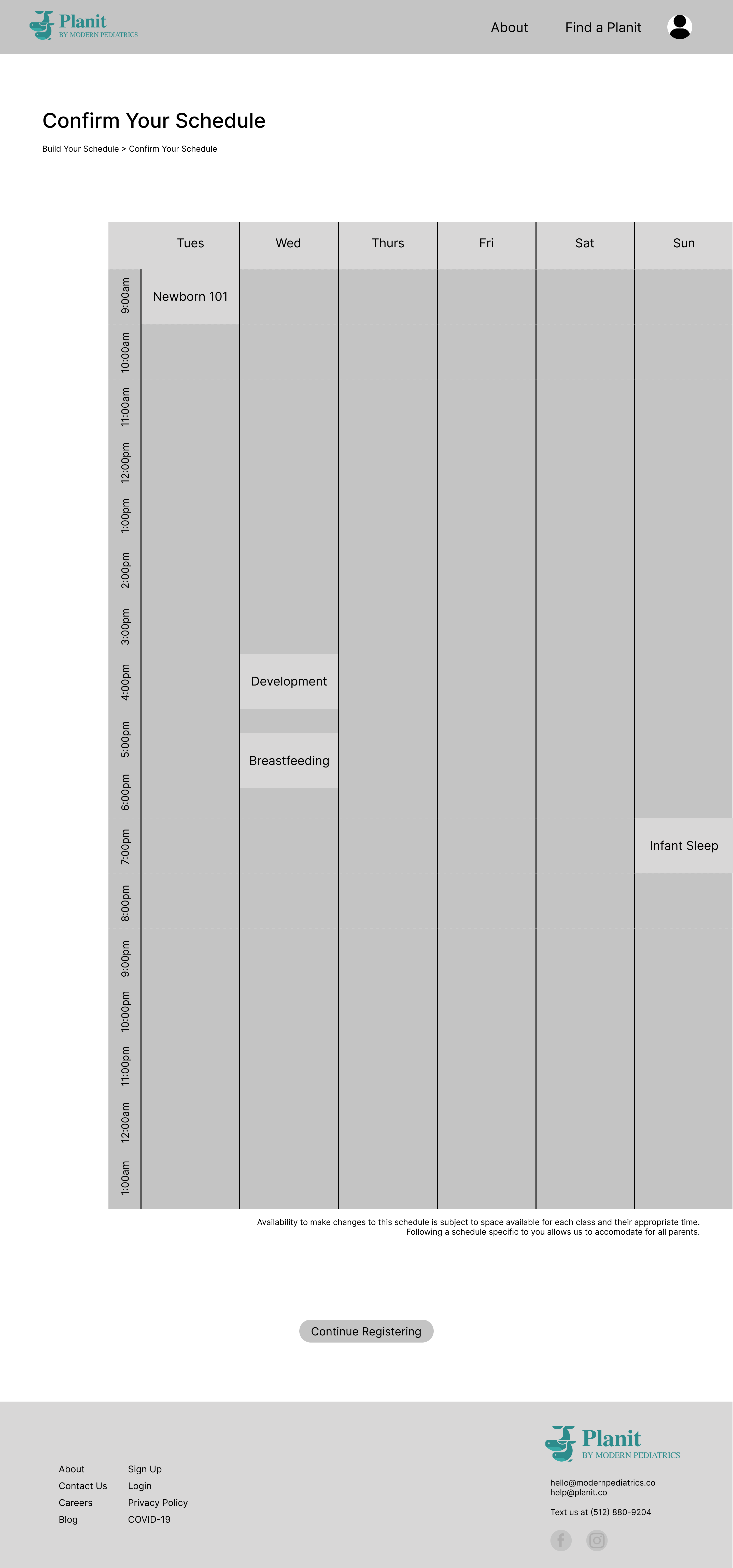 Planit
BY MODERN PEDIATRICS

About Find a Planit

Confirm Your Schedule

Build Your Schedule > Confirm Your Schedule

| | Tues | Wed | Thurs | Fri | Sat | Sun |
|---|---|---|---|---|---|---|
| 9:00am | Newborn 101 | | | | | |
| 10:00am | | | | | | |
| 11:00am | | | | | | |
| 12:00pm | | | | | | |
| 1:00pm | | | | | | |
| 2:00pm | | | | | | |
| 3:00pm | | | | | | |
| 4:00pm | | Development | | | | |
| 5:00pm | | Breastfeeding | | | | |
| 6:00pm | | | | | | |
| 7:00pm | | | | | | Infant Sleep |
| 8:00pm | | | | | | |
| 9:00pm | | | | | | |
| 10:00pm | | | | | | |
| 11:00pm | | | | | | |
| 12:00am | | | | | | |
| 1:00am | | | | | | |

Availability to make changes to this schedule is subject to space available for each class and their appropriate time. Following a schedule specific to you allows us to accomodate for all parents.

Continue Registering

About
Contact Us
Careers
Blog

Sign Up
Login
Privacy Policy
COVID-19

Planit
BY MODERN PEDIATRICS

hello@modernpediatrics.co
help@planit.co

Text us at (512) 880-9204